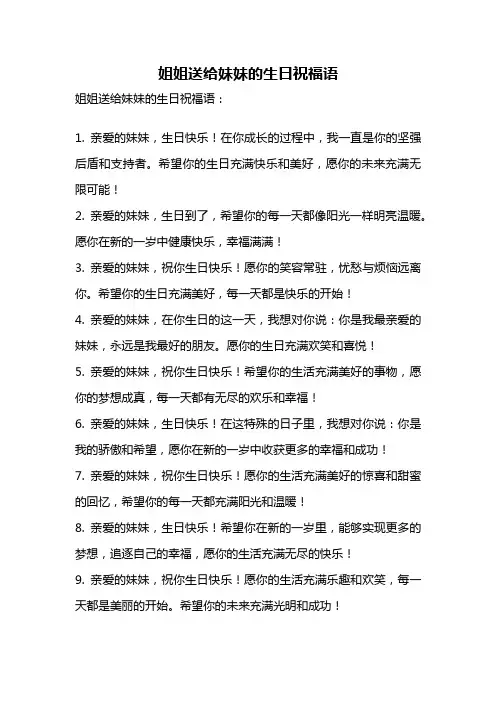 姐姐送给妹妹的生日祝福语

姐姐送给妹妹的生日祝福语：

1. 亲爱的妹妹，生日快乐！在你成长的过程中，我一直是你的坚强后盾和支持者。希望你的生日充满快乐和美好，愿你的未来充满无限可能！

2. 亲爱的妹妹，生日到了，希望你的每一天都像阳光一样明亮温暖。愿你在新的一岁中健康快乐，幸福满满！

3. 亲爱的妹妹，祝你生日快乐！愿你的笑容常驻，忧愁与烦恼远离你。希望你的生日充满美好，每一天都是快乐的开始！

4. 亲爱的妹妹，在你生日的这一天，我想对你说：你是我最亲爱的妹妹，永远是我最好的朋友。愿你的生日充满欢笑和喜悦！

5. 亲爱的妹妹，祝你生日快乐！希望你的生活充满美好的事物，愿你的梦想成真，每一天都有无尽的欢乐和幸福！

6. 亲爱的妹妹，生日快乐！在这特殊的日子里，我想对你说：你是我的骄傲和希望，愿你在新的一岁中收获更多的幸福和成功！

7. 亲爱的妹妹，祝你生日快乐！愿你的生活充满美好的惊喜和甜蜜的回忆，希望你的每一天都充满阳光和温暖！

8. 亲爱的妹妹，生日快乐！希望你在新的一岁里，能够实现更多的梦想，追逐自己的幸福，愿你的生活充满无尽的快乐！

9. 亲爱的妹妹，祝你生日快乐！愿你的生活充满乐趣和欢笑，每一天都是美丽的开始。希望你的未来充满光明和成功！